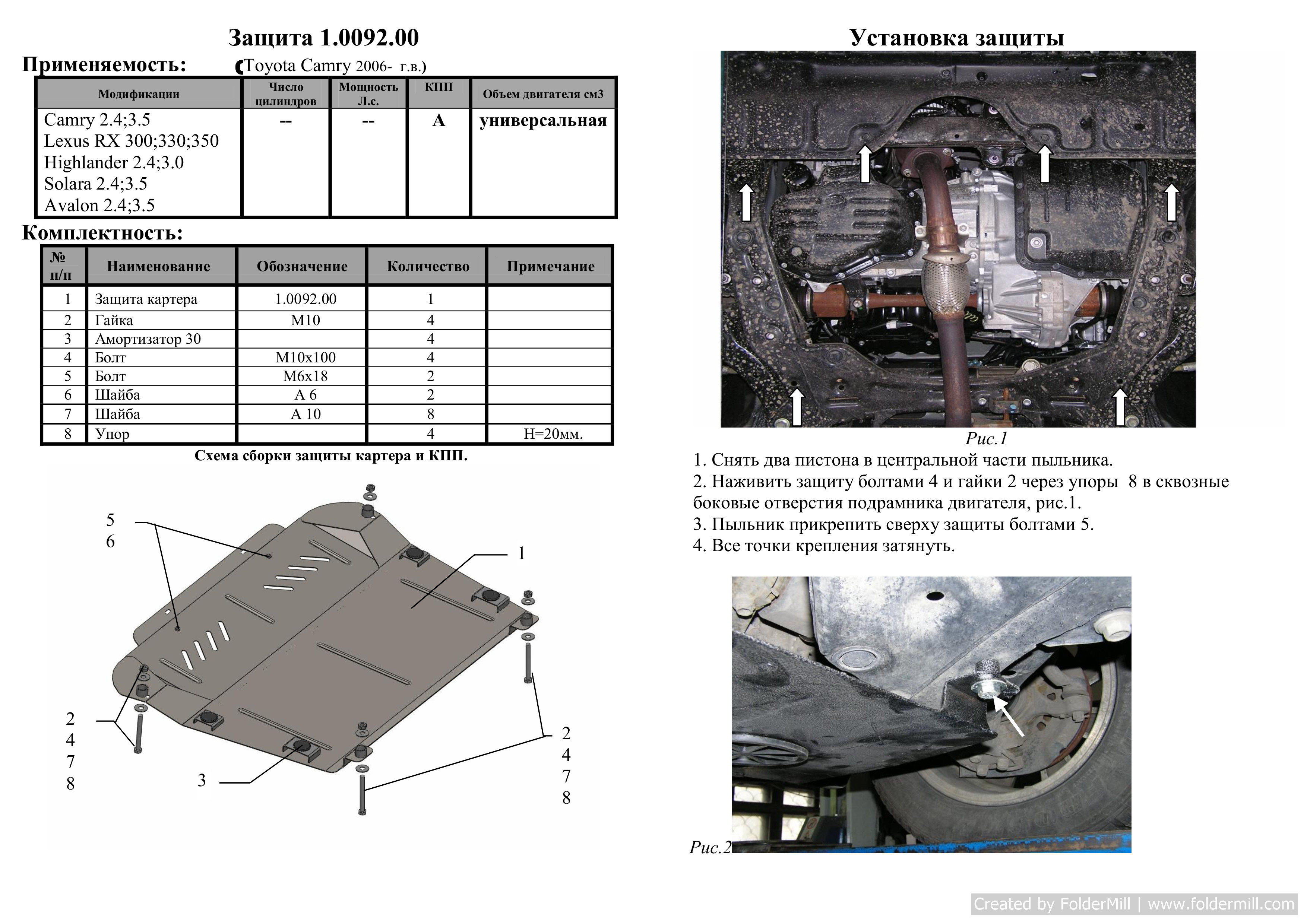 Защита 1.0092.00

Применяемость: (Toyota Camry 2006- г.в.)

| Модификации | Число цилиндров | Мощность Л.с. | КПП | Объем двигателя см3 |
|---|---|---|---|---|
| Camry 2.4;3.5 Lexus RX 300;330;350 Highlander 2.4;3.0 Solara 2.4;3.5 Avalon 2.4;3.5 | -- | -- | А | универсальная |

Комплектность:

| № п/п | Наименование | Обозначение | Количество | Примечание |
|---|---|---|---|---|
| 1 | Защита картера | 1.0092.00 | 1 | |
| 2 | Гайка | М10 | 4 | |
| 3 | Амортизатор 30 | | 4 | |
| 4 | Болт | М10х100 | 4 | |
| 5 | Болт | М6х18 | 2 | |
| 6 | Шайба | А 6 | 2 | |
| 7 | Шайба | А 10 | 8 | |
| 8 | Упор | | 4 | Н=20мм. |

Схема сборки защиты картера и КПП.

5
6
1
2
4
7
8
3
2
4
7
8

Установка защиты

Рис.1

1. Снять два пистона в центральной части пыльника.
2. Наживить защиту болтами 4 и гайки 2 через упоры 8 в сквозные боковые отверстия подрамника двигателя, рис.1.
3. Пыльник прикрепить сверху защиты болтами 5.
4. Все точки крепления затянуть.

Рис.2

Created by FolderMill | www.foldermill.com